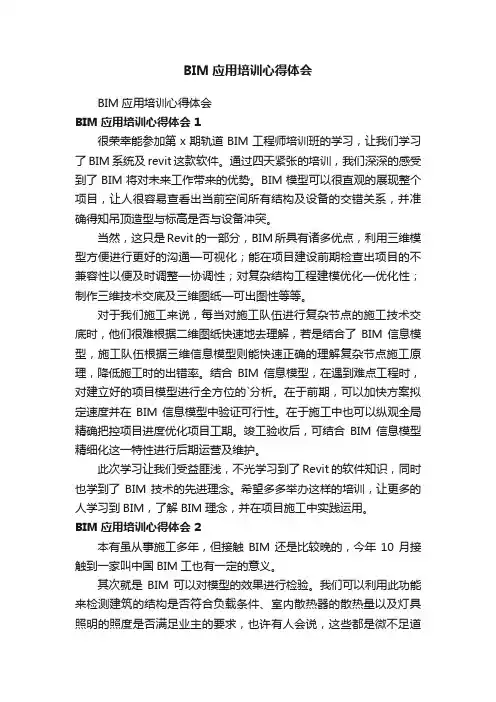 BIM 应用培训心得体会

BIM 应用培训心得体会

BIM 应用培训心得体会 1

很荣幸能参加第 x 期轨道 BIM 工程师培训班的学习，让我们学习了 BIM 系统及 revit 这款软件。通过四天紧张的培训，我们深深的感受到了 BIM 将对未来工作带来的优势。BIM 模型可以很直观的展现整个项目，让人很容易查看出当前空间所有结构及设备的交错关系，并准确得知吊顶造型与标高是否与设备冲突。

当然，这只是 Revit 的一部分，BIM 所具有诸多优点，利用三维模型方便进行更好的沟通—可视化；能在项目建设前期检查出项目的不兼容性以便及时调整—协调性；对复杂结构工程建模优化—优化性；制作三维技术交底及三维图纸—可出图性等等。

对于我们施工来说，每当对施工队伍进行复杂节点的施工技术交底时，他们很难根据二维图纸快速地去理解，若是结合了 BIM 信息模型，施工队伍根据三维信息模型则能快速正确的理解复杂节点施工原理，降低施工时的出错率。结合 BIM 信息模型，在遇到难点工程时，对建立好的项目模型进行全方位的`分析。在于前期，可以加快方案拟定速度并在 BIM 信息模型中验证可行性。在于施工中也可以纵观全局精确把控项目进度优化项目工期。竣工验收后，可结合 BIM 信息模型精细化这一特性进行后期运营及维护。

此次学习让我们受益匪浅，不光学习到了 Revit 的软件知识，同时也学到了 BIM 技术的先进理念。希望多多举办这样的培训，让更多的人学习到 BIM，了解 BIM 理念，并在项目施工中实践运用。

BIM 应用培训心得体会 2

本有虽从事施工多年，但接触 BIM 还是比较晚的，今年 10 月接触到一家叫中国 BIM 工也有一定的意义。

其次就是 BIM 可以对模型的效果进行检验。我们可以利用此功能来检测建筑的结构是否符合负载条件、室内散热器的散热量以及灯具照明的照度是否满足业主的要求，也许有人会说，这些都是微不足道